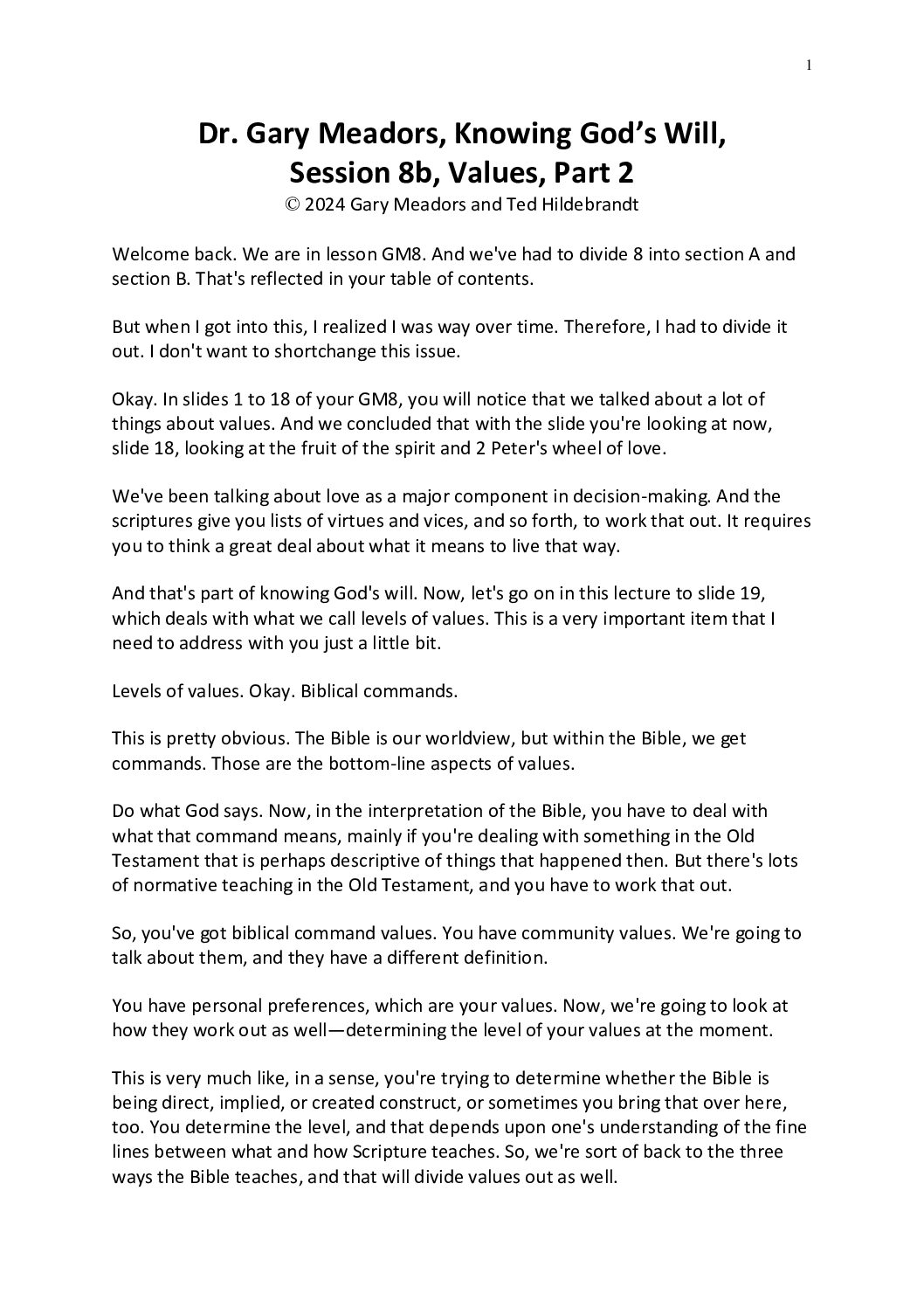 1

Dr. Gary Meadors, Knowing God's Will, Session 8b, Values, Part 2

© 2024 Gary Meadors and Ted Hildebrandt

Welcome back. We are in lesson GM8. And we've had to divide 8 into section A and section B. That's reflected in your table of contents.

But when I got into this, I realized I was way over time. Therefore, I had to divide it out. I don't want to shortchange this issue.

Okay. In slides 1 to 18 of your GM8, you will notice that we talked about a lot of things about values. And we concluded that with the slide you're looking at now, slide 18, looking at the fruit of the spirit and 2 Peter's wheel of love.

We've been talking about love as a major component in decision-making. And the scriptures give you lists of virtues and vices, and so forth, to work that out. It requires you to think a great deal about what it means to live that way.

And that's part of knowing God's will. Now, let's go on in this lecture to slide 19, which deals with what we call levels of values. This is a very important item that I need to address with you just a little bit.

Levels of values. Okay. Biblical commands.

This is pretty obvious. The Bible is our worldview, but within the Bible, we get commands. Those are the bottom-line aspects of values.

Do what God says. Now, in the interpretation of the Bible, you have to deal with what that command means, mainly if you're dealing with something in the Old Testament that is perhaps descriptive of things that happened then. But there's lots of normative teaching in the Old Testament, and you have to work that out.

So, you've got biblical command values. You have community values. We're going to talk about them, and they have a different definition.

You have personal preferences, which are your values. Now, we're going to look at how they work out as well—determining the level of your values at the moment.

This is very much like, in a sense, you're trying to determine whether the Bible is being direct, implied, or created construct, or sometimes you bring that over here, too. You determine the level, and that depends upon one's understanding of the fine lines between what and how Scripture teaches. So, we're sort of back to the three ways the Bible teaches, and that will divide values out as well.